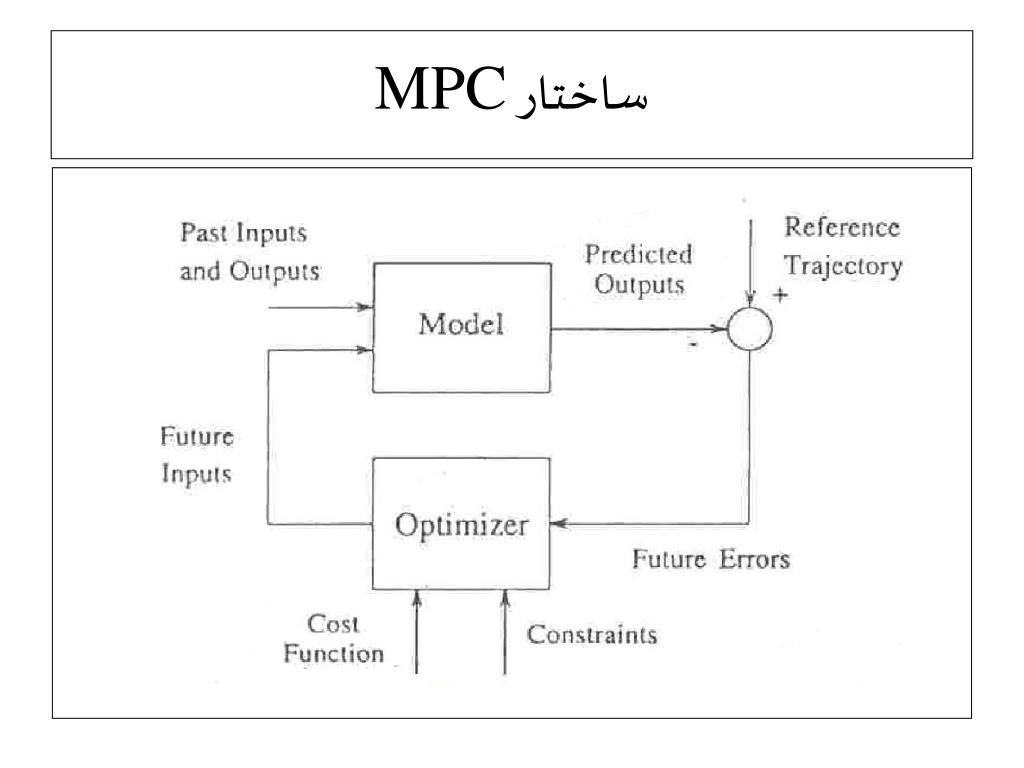 ساختار MPC

Past Inputs and Outputs

Model

Predicted Outputs

Reference Trajectory

+

-

Future Inputs

Optimizer

Future Errors

Cost Function

Constraints